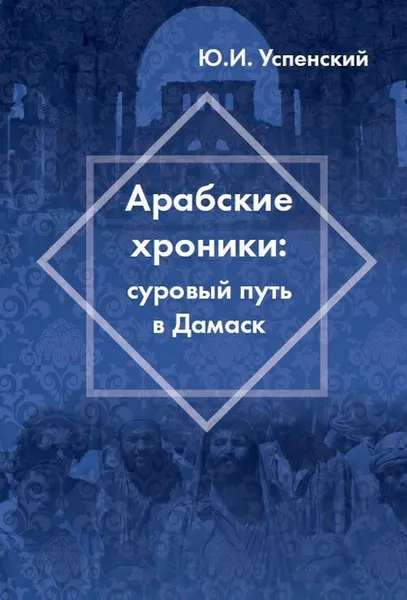 Ю.И. Успенский

Арабские хроники: суровый путь в Дамаск